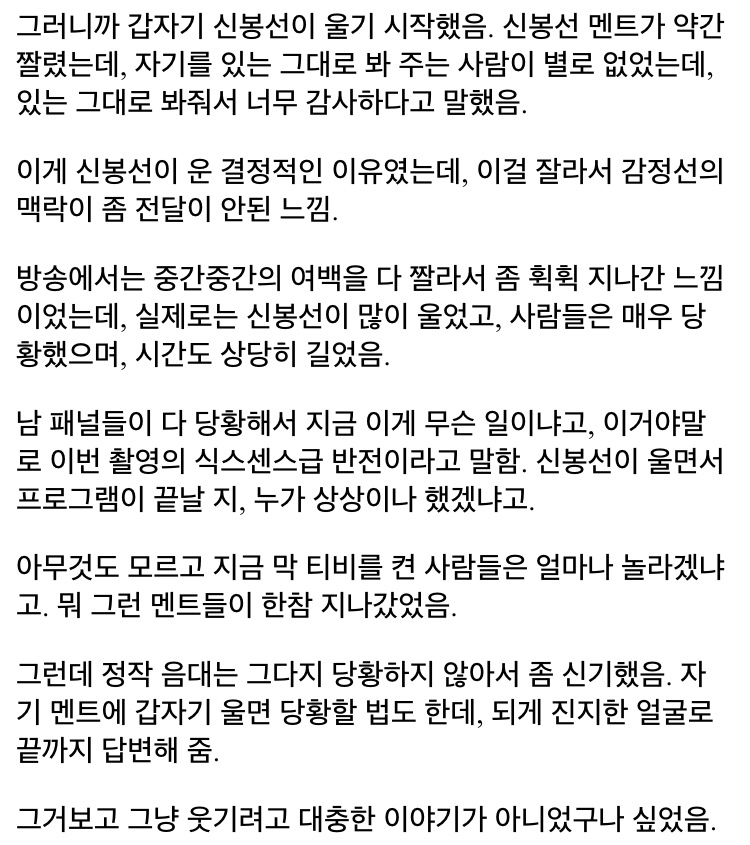 그러니까 갑자기 신봉선이 울기 시작했음. 신봉선 멘트가 약간 짤렸는데, 자기를 있는 그대로 봐 주는 사람이 별로 없었는데, 있는 그대로 봐줘서 너무 감사하다고 말했음.

이게 신봉선이 운 결정적인 이유였는데, 이걸 잘라서 감정선의 맥락이 좀 전달이 안된 느낌.

방송에서는 중간중간의 여백을 다 짤라서 좀 휙휙 지나간 느낌이었는데, 실제로는 신봉선이 많이 울었고, 사람들은 매우 당황했으며, 시간도 상당히 길었음.

남 패널들이 다 당황해서 지금 이게 무슨 일이냐고, 이거야말로 이번 촬영의 식스센스급 반전이라고 말함. 신봉선이 울면서 프로그램이 끝날 지, 누가 상상이나 했겠냐고.

아무것도 모르고 지금 막 티비를 켠 사람들은 얼마나 놀라겠냐고. 뭐 그런 멘트들이 한참 지나갔었음.

그런데 정작 음대는 그다지 당황하지 않아서 좀 신기했음. 자기 멘트에 갑자기 울면 당황할 법도 한데, 되게 진지한 얼굴로 끝까지 답변해 줌.

그거보고 그냥 웃기려고 대충한 이야기가 아니었구나 싶었음.